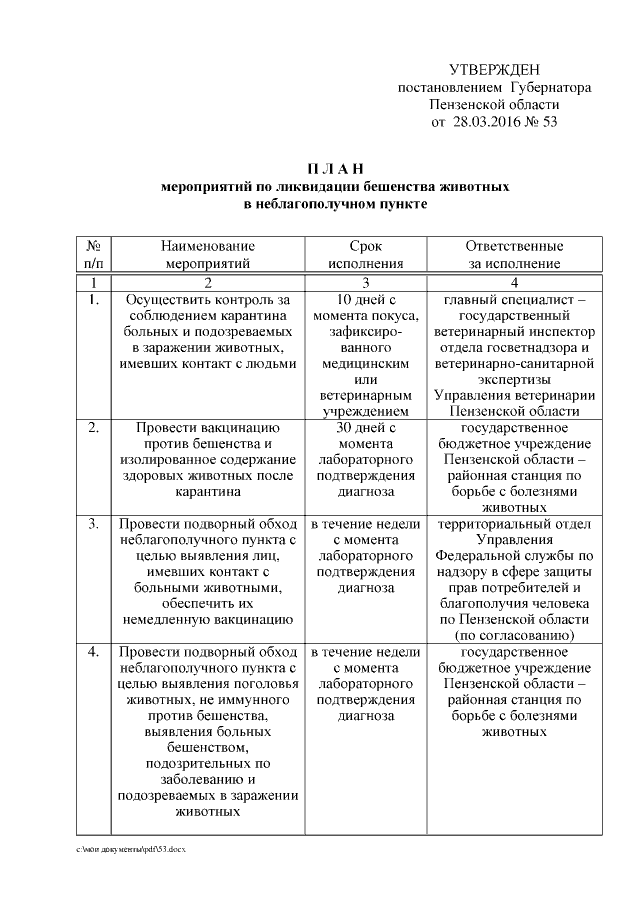 УТВЕРЖДЕН
постановлением Губернатора
Пензенской области
от 28.03.2016 № 53

П Л А Н
мероприятий по ликвидации бешенства животных
в неблагополучном пункте

| № п/п | Наименование мероприятий | Срок исполнения | Ответственные за исполнение |
|---|---|---|---|
| 1 | 2 | 3 | 4 |
| 1. | Осуществить контроль за соблюдением карантина больных и подозреваемых в заражении животных, имевших контакт с людьми | 10 дней с момента покуса, зафиксированного медицинским или ветеринарным учреждением | главный специалист – государственный ветеринарный инспектор отдела госветнадзора и ветеринарно-санитарной экспертизы Управления ветеринарии Пензенской области |
| 2. | Провести вакцинацию против бешенства и изолированное содержание здоровых животных после карантина | 30 дней с момента лабораторного подтверждения диагноза | государственное бюджетное учреждение Пензенской области – районная станция по борьбе с болезнями животных |
| 3. | Провести подворный обход неблагополучного пункта с целью выявления лиц, имевших контакт с больными животными, обеспечить их немедленную вакцинацию | в течение недели с момента лабораторного подтверждения диагноза | территориальный отдел Управления Федеральной службы по надзору в сфере защиты прав потребителей и благополучия человека по Пензенской области (по согласованию) |
| 4. | Провести подворный обход неблагополучного пункта с целью выявления поголовья животных, не иммунного против бешенства, выявления больных бешенством, подозрительных по заболеванию и подозреваемых в заражении животных | в течение недели с момента лабораторного подтверждения диагноза | государственное бюджетное учреждение Пензенской области – районная станция по борьбе с болезнями животных |

c:\мои документы\pdf\53.docx